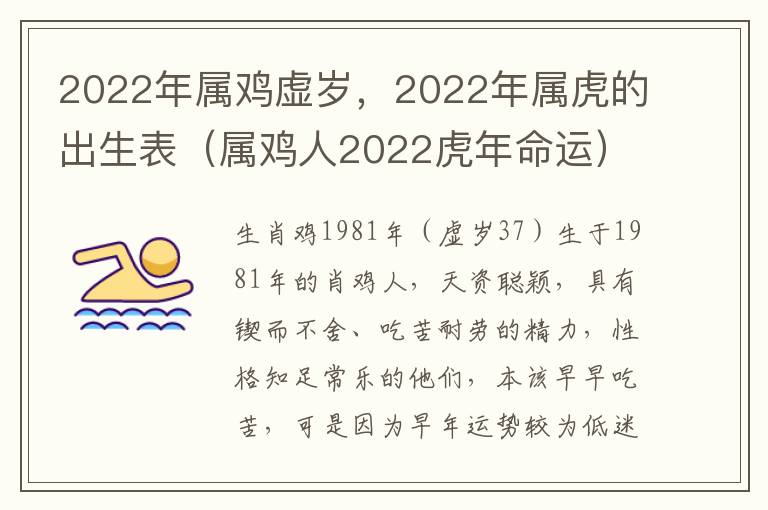 2022年属鸡虚岁，2022年属虎的出生表（属鸡人2022虎年命运）

生肖鸡1981年（虚岁37）生于1981年的肖鸡人，天资聪颖，具有锲而不舍、吃苦耐劳的精力，性格知足常乐的他们，本该早早吃苦，可是因为早年运势较为低迷